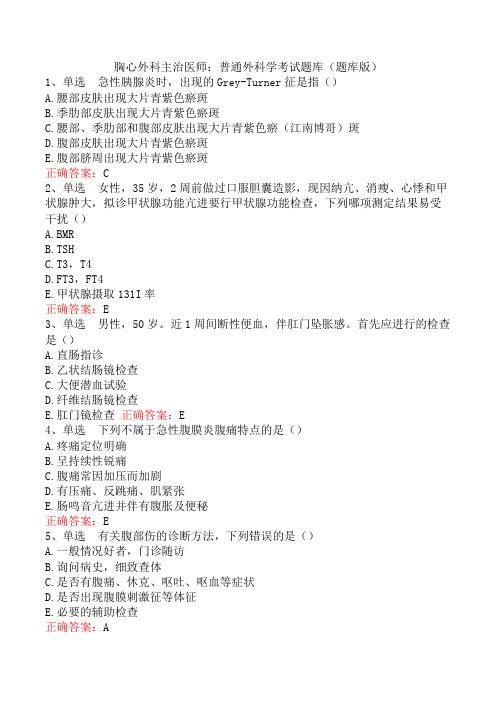 胸心外科主治医师：普通外科学考试题库（题库版）

1、单选　急性胰腺炎时，出现的Grey-Turner征是指（）
A.腰部皮肤出现大片青紫色瘀斑
B.季肋部皮肤出现大片青紫色瘀斑
C.腰部、季肋部和腹部皮肤出现大片青紫色瘀（江南博哥）斑
D.腹部皮肤出现大片青紫色瘀斑
E.腹部脐周出现大片青紫色瘀斑
正确答案：C

2、单选　女性，35岁，2周前做过口服胆囊造影，现因纳亢、消瘦、心悸和甲状腺肿大，拟诊甲状腺功能亢进要行甲状腺功能检查，下列哪项测定结果易受干扰（）
A.BMR
B.TSH
C.T3，T4
D.FT3，FT4
E.甲状腺摄取131I率
正确答案：E

3、单选　男性，50岁。近1周间断性便血，伴肛门坠胀感。首先应进行的检查是（）
A.直肠指诊
B.乙状结肠镜检查
C.大便潜血试验
D.纤维结肠镜检查
E.肛门镜检查 正确答案：E

4、单选　下列不属于急性腹膜炎腹痛特点的是（）
A.疼痛定位明确
B.呈持续性锐痛
C.腹痛常因加压而加剧
D.有压痛、反跳痛、肌紧张
E.肠鸣音亢进并伴有腹胀及便秘
正确答案：E

5、单选　有关腹部伤的诊断方法，下列错误的是（）
A.一般情况好者，门诊随访
B.询问病史，细致查体
C.是否有腹痛、休克、呕吐、呕血等症状
D.是否出现腹膜刺激征等体征
E.必要的辅助检查
正确答案：A